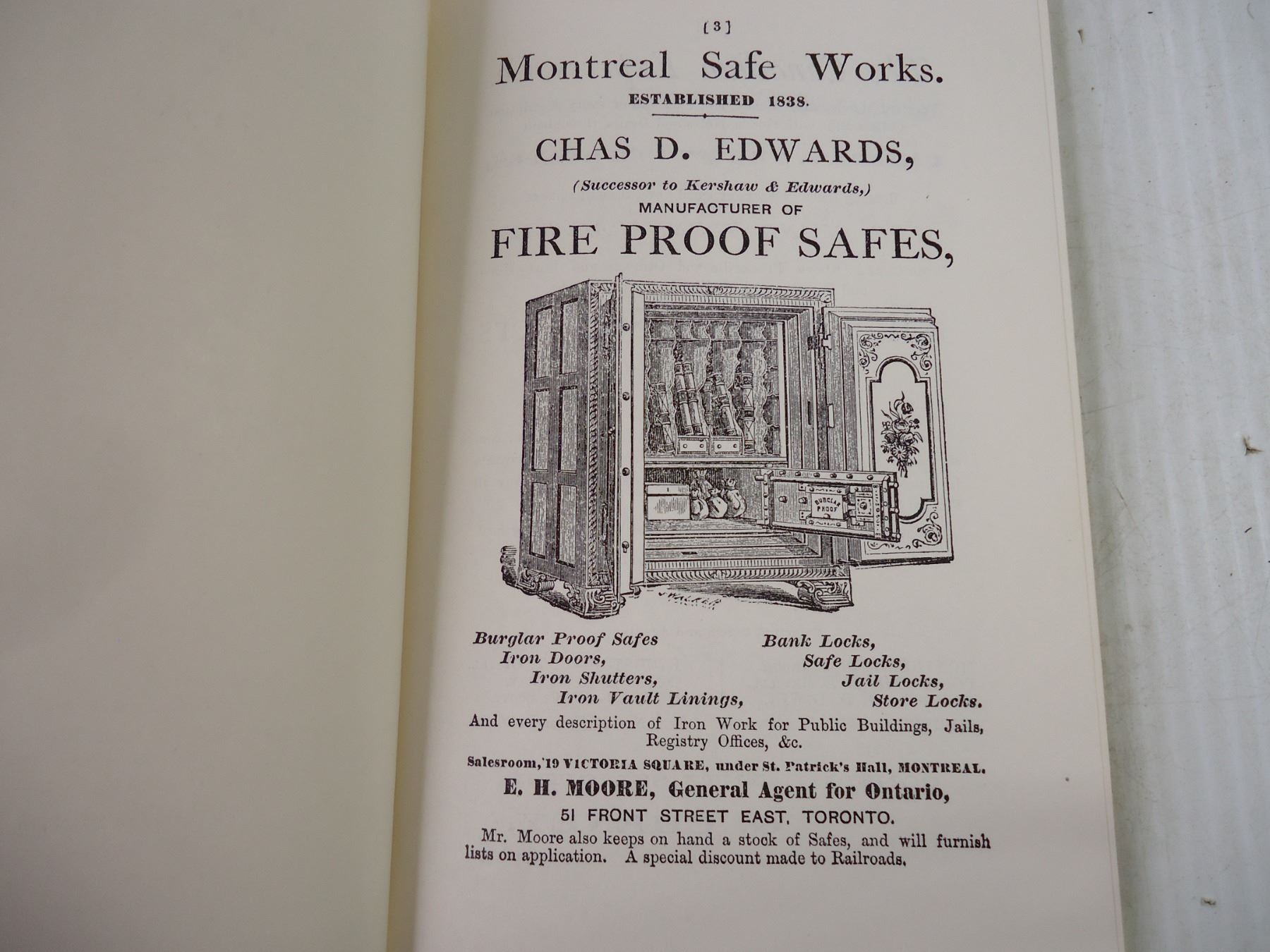 [3]

Montreal Safe Works.

ESTABLISHED 1838.

CHAS D. EDWARDS,

(Successor to Kershaw & Edwards,)

MANUFACTURER OF

FIRE PROOF SAFES,

BURGLAR PROOF

Burglar Proof Safes
Iron Doors,
Iron Shutters,
Iron Vault Linings,

Bank Locks,
Safe Locks,
Jail Locks,
Store Locks.

And every description of Iron Work for Public Buildings, Jails, Registry Offices, &c.

Salesroom, 19 VICTORIA SQUARE, under St. Patrick's Hall, MONTREAL.

E. H. MOORE, General Agent for Ontario,

51 FRONT STREET EAST, TORONTO.

Mr. Moore also keeps on hand a stock of Safes, and will furnish lists on application. A special discount made to Railroads.